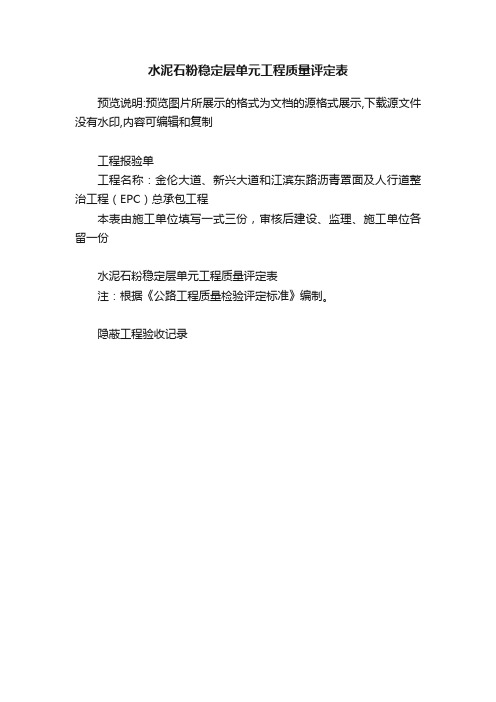 水泥石粉稳定层单元工程质量评定表

预览说明:预览图片所展示的格式为文档的源格式展示,下载源文件没有水印,内容可编辑和复制

工程报验单

工程名称：金伦大道、新兴大道和江滨东路沥青罩面及人行道整治工程（EPC）总承包工程

本表由施工单位填写一式三份，审核后建设、监理、施工单位各留一份

水泥石粉稳定层单元工程质量评定表

注：根据《公路工程质量检验评定标准》编制。

隐蔽工程验收记录